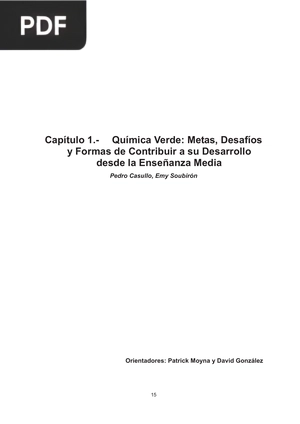 PDF

Capítulo 1.- Química Verde: Metas, Desafíos y Formas de Contribuir a su Desarrollo desde la Enseñanza Media

Pedro Casullo, Emy Soubirón

Orientadores: Patrick Moyna y David González

15